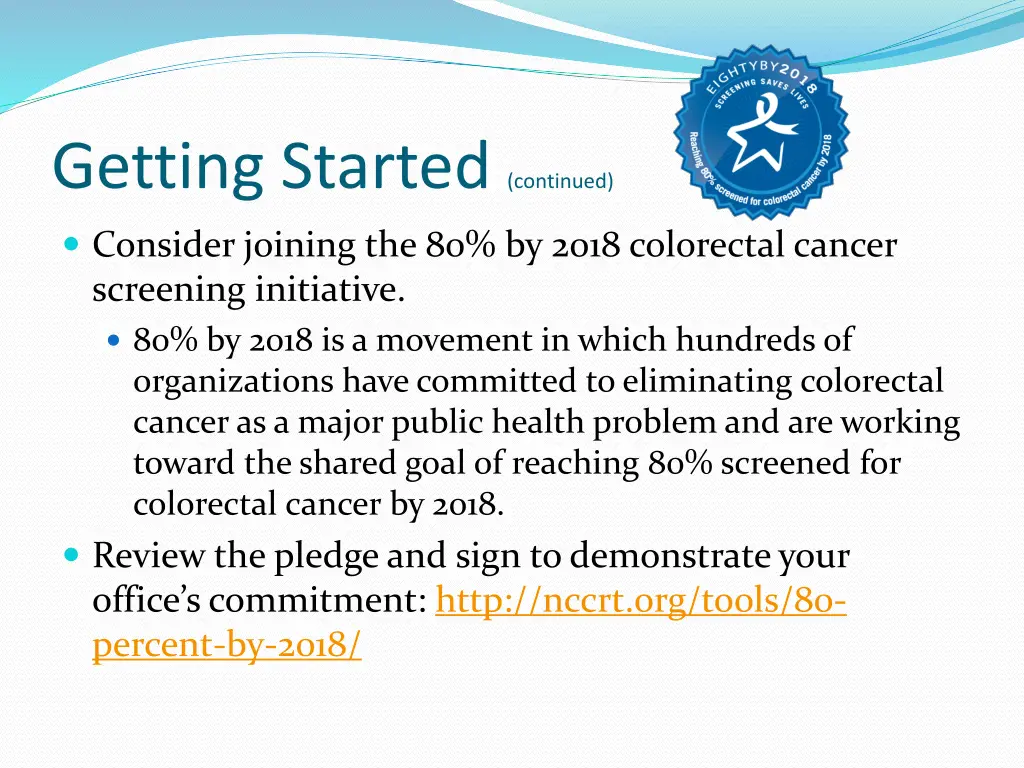 EIGHTYBY2018
SCREENING SAVES LIVES
Reaching 80% screened for colorectal cancer by 2018

Getting Started (continued)

Consider joining the 80% by 2018 colorectal cancer screening initiative.

80% by 2018 is a movement in which hundreds of organizations have committed to eliminating colorectal cancer as a major public health problem and are working toward the shared goal of reaching 80% screened for colorectal cancer by 2018.

Review the pledge and sign to demonstrate your office's commitment: http://nccrt.org/tools/80-percent-by-2018/